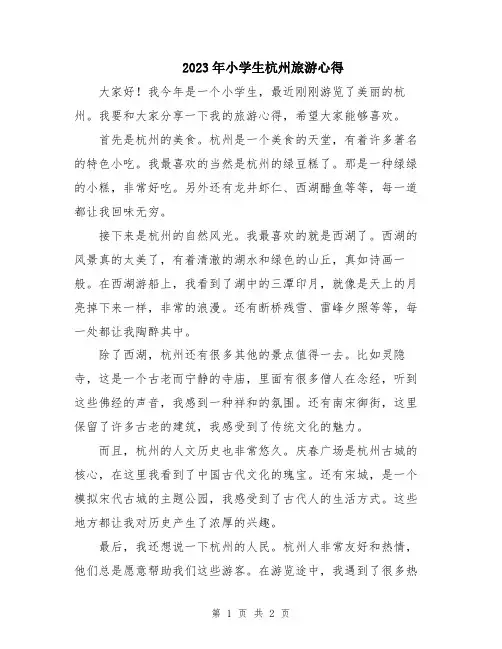 2023年小学生杭州旅游心得

大家好！我今年是一个小学生，最近刚刚游览了美丽的杭州。我要和大家分享一下我的旅游心得，希望大家能够喜欢。

首先是杭州的美食。杭州是一个美食的天堂，有着许多著名的特色小吃。我最喜欢的当然是杭州的绿豆糕了。那是一种绿绿的小糕，非常好吃。另外还有龙井虾仁、西湖醋鱼等等，每一道都让我回味无穷。

接下来是杭州的自然风光。我最喜欢的就是西湖了。西湖的风景真的太美了，有着清澈的湖水和绿色的山丘，真如诗画一般。在西湖游船上，我看到了湖中的三潭印月，就像是天上的月亮掉下来一样，非常的浪漫。还有断桥残雪、雷峰夕照等等，每一处都让我陶醉其中。

除了西湖，杭州还有很多其他的景点值得一去。比如灵隐寺，这是一个古老而宁静的寺庙，里面有很多僧人在念经，听到这些佛经的声音，我感到一种祥和的氛围。还有南宋御街，这里保留了许多古老的建筑，我感受到了传统文化的魅力。

而且，杭州的人文历史也非常悠久。庆春广场是杭州古城的核心，在这里我看到了中国古代文化的瑰宝。还有宋城，是一个模拟宋代古城的主题公园，我感受到了古代人的生活方式。这些地方都让我对历史产生了浓厚的兴趣。

最后，我还想说一下杭州的人民。杭州人非常友好和热情，他们总是愿意帮助我们这些游客。在游览途中，我遇到了很多热

第 1 页 共 2 页